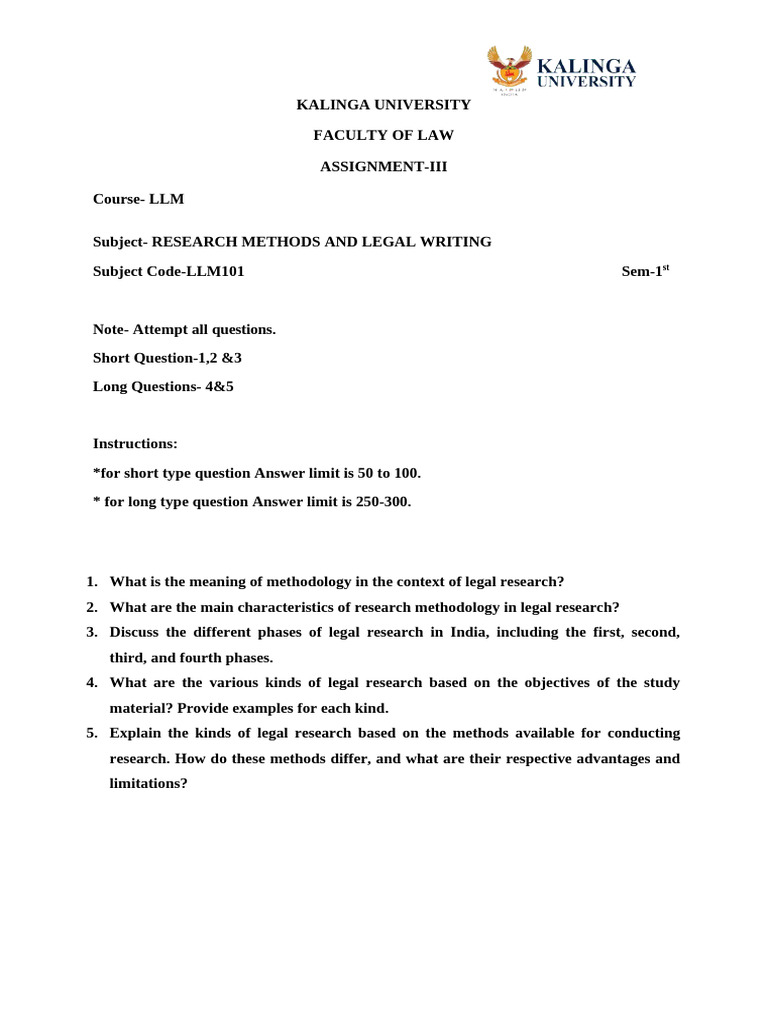 KALINGA
UNIVERSITY

KALINGA UNIVERSITY

FACULTY OF LAW

ASSIGNMENT-III

Course- LLM

Subject- RESEARCH METHODS AND LEGAL WRITING

Subject Code-LLM101 Sem-1$^{st}$

Note- Attempt all questions.

Short Question-1,2 &3

Long Questions- 4&5

Instructions:

*for short type question Answer limit is 50 to 100.

* for long type question Answer limit is 250-300.

1. What is the meaning of methodology in the context of legal research?
2. What are the main characteristics of research methodology in legal research?
3. Discuss the different phases of legal research in India, including the first, second, third, and fourth phases.
4. What are the various kinds of legal research based on the objectives of the study material? Provide examples for each kind.
5. Explain the kinds of legal research based on the methods available for conducting research. How do these methods differ, and what are their respective advantages and limitations?